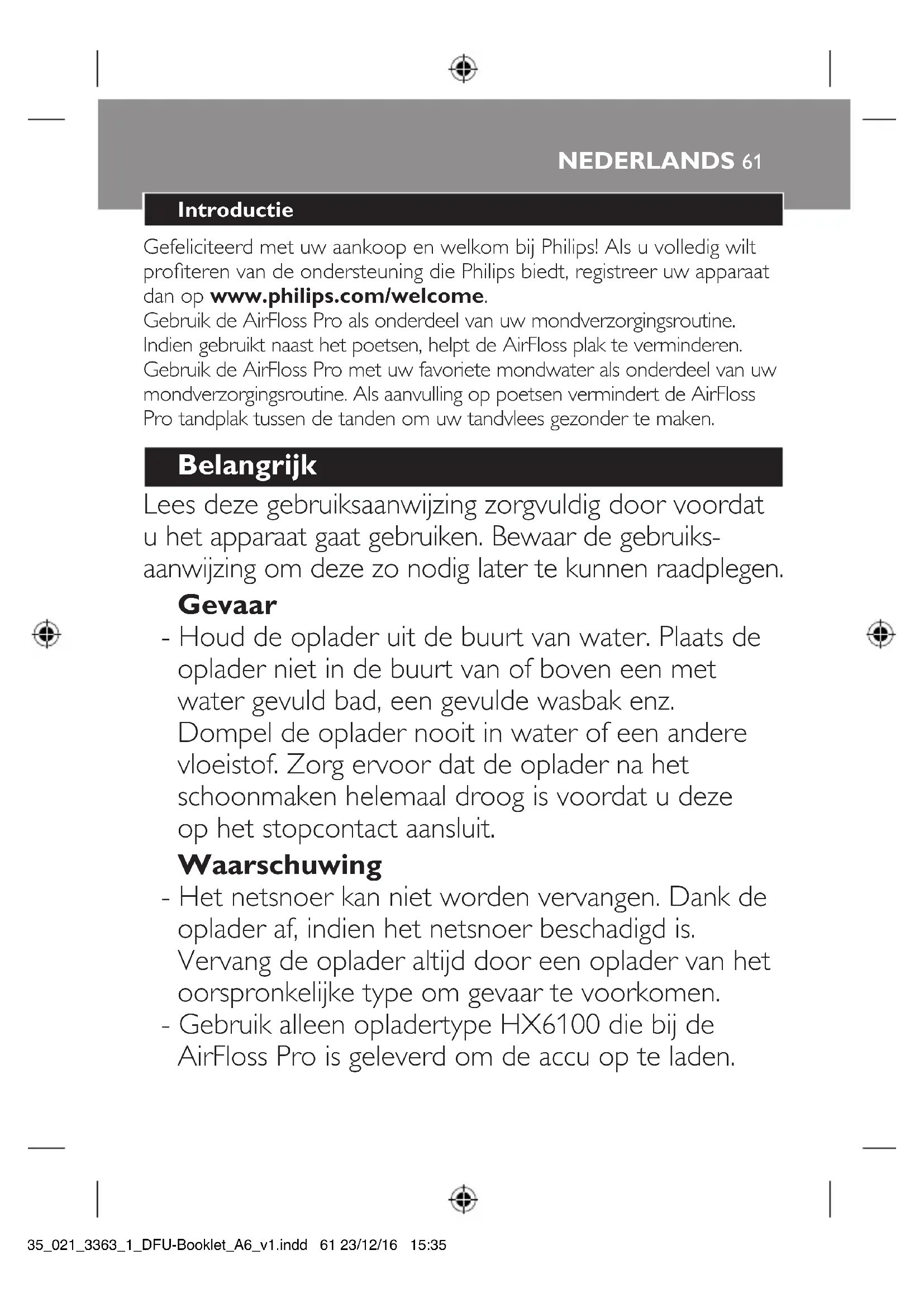 NEDERLANDS 61

Introductie

Gefeliciteerd met uw aankoop en welkom bij Philips! Als u volledig wilt profiteren van de ondersteuning die Philips biedt, registreer uw apparaat dan op www.philips.com/welcome.
Gebruik de AirFloss Pro als onderdeel van uw mondverzorgingsroutine. Indien gebruikt naast het poetsen, helpt de AirFloss plak te verminderen. Gebruik de AirFloss Pro met uw favoriete mondwater als onderdeel van uw mondverzorgingsroutine. Als aanvulling op poetsen vermindert de AirFloss Pro tandplak tussen de tanden om uw tandvlees gezonder te maken.

Belangrijk

Lees deze gebruiksaanwijzing zorgvuldig door voordat u het apparaat gaat gebruiken. Bewaar de gebruiksaanwijzing om deze zo nodig later te kunnen raadplegen.

Gevaar

- Houd de oplader uit de buurt van water. Plaats de oplader niet in de buurt van of boven een met water gevuld bad, een gevulde wasbak enz. Dompel de oplader nooit in water of een andere vloeistof. Zorg ervoor dat de oplader na het schoonmaken helemaal droog is voordat u deze op het stopcontact aansluit.

Waarschuwing

- Het netsnoer kan niet worden vervangen. Dank de oplader af, indien het netsnoer beschadigd is. Vervang de oplader altijd door een oplader van het oorspronkelijke type om gevaar te voorkomen.
- Gebruik alleen opladertype HX6100 die bij de AirFloss Pro is geleverd om de accu op te laden.

35_021_3363_1_DFU-Booklet_A6_v1.indd 61 23/12/16 15:35